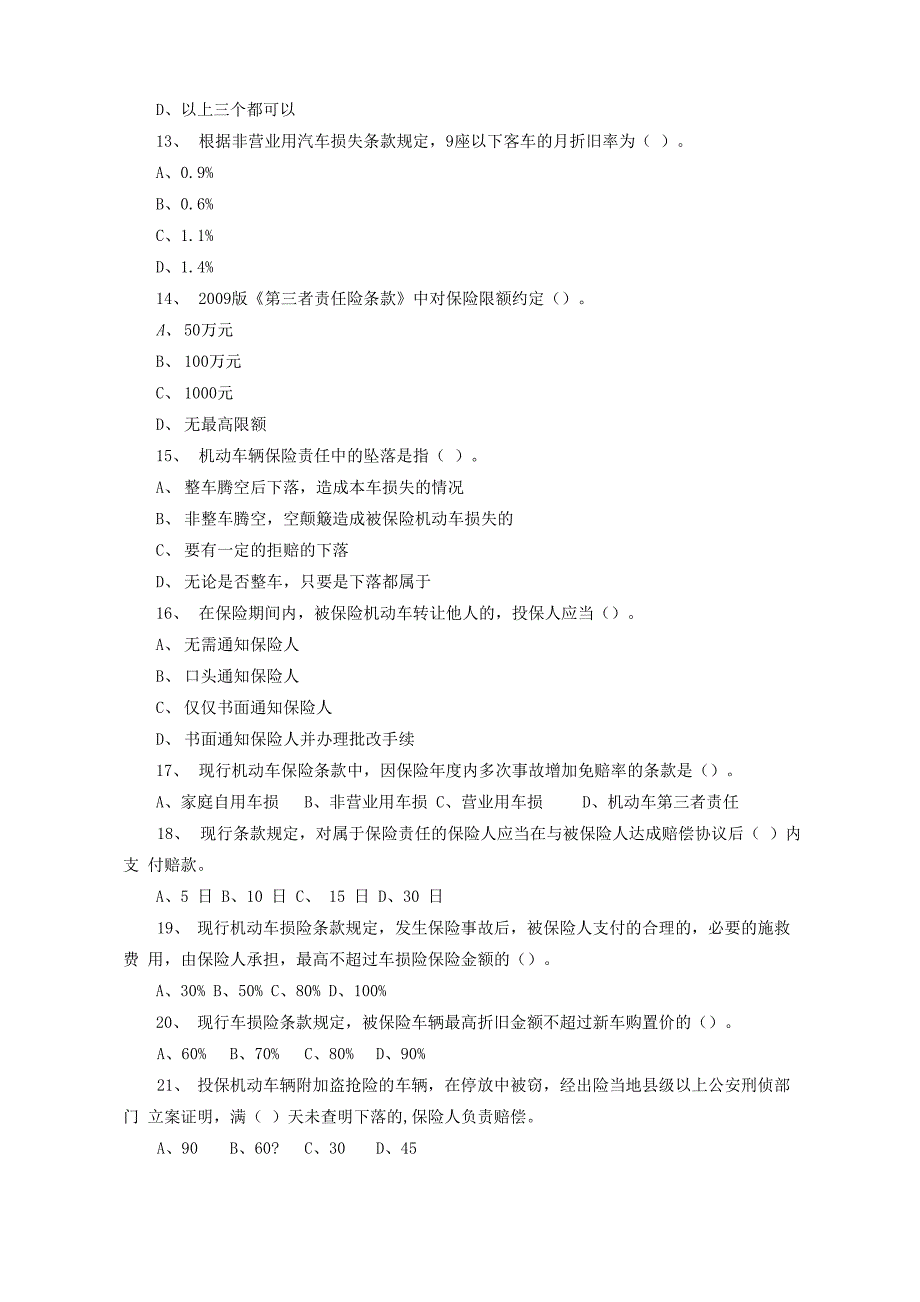 D、以上三个都可以

13、 根据非营业用汽车损失条款规定，9座以下客车的月折旧率为（ ）。

A、0.9%

B、0.6%

C、1.1%

D、1.4%

14、 2009版《第三者责任险条款》中对保险限额约定（）。

A、 50万元

B、 100万元

C、 1000元

D、 无最高限额

15、 机动车辆保险责任中的坠落是指（ ）。

A、 整车腾空后下落，造成本车损失的情况

B、 非整车腾空，空颠簸造成被保险机动车损失的

C、 要有一定的拒赔的下落

D、 无论是否整车，只要是下落都属于

16、 在保险期间内，被保险机动车转让他人的，投保人应当（）。

A、 无需通知保险人

B、 口头通知保险人

C、 仅仅书面通知保险人

D、 书面通知保险人并办理批改手续

17、 现行机动车保险条款中，因保险年度内多次事故增加免赔率的条款是（）。

A、家庭自用车损 B、非营业用车损 C、营业用车损 D、机动车第三者责任

18、 现行条款规定，对属于保险责任的保险人应当在与被保险人达成赔偿协议后（ ）内支 付赔款。

A、5 日 B、10 日 C、 15 日 D、30 日

19、 现行机动车损险条款规定，发生保险事故后，被保险人支付的合理的，必要的施救费 用，由保险人承担，最高不超过车损险保险金额的（）。

A、30% B、50% C、80% D、100%

20、 现行车损险条款规定，被保险车辆最高折旧金额不超过新车购置价的（）。

A、60% B、70% C、80% D、90%

21、 投保机动车辆附加盗抢险的车辆，在停放中被窃，经出险当地县级以上公安刑侦部门 立案证明，满（ ）天未查明下落的,保险人负责赔偿。

A、90 B、60? C、30 D、45